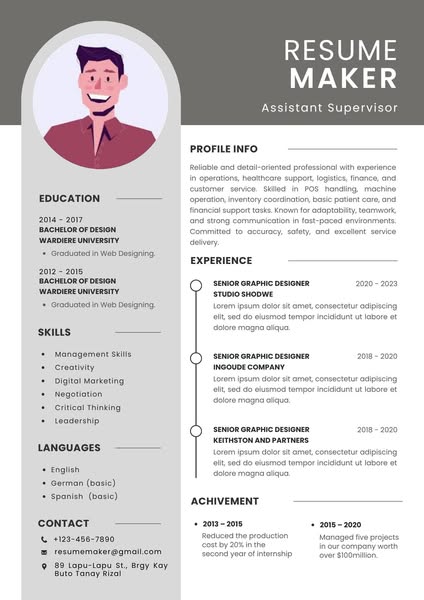 RESUME MAKER

Assistant Supervisor

EDUCATION

2014 - 2017
BACHELOR OF DESIGN
WARDIERE UNIVERSITY
• Graduated in Web Designing.

2012 - 2015
BACHELOR OF DESIGN
WARDIERE UNIVERSITY
• Graduated in Web Designing.

SKILLS

• Management Skills
• Creativity
• Digital Marketing
• Negotiation
• Critical Thinking
• Leadership

LANGUAGES

• English
• German (basic)
• Spanish (basic)

CONTACT

+123-456-7890
resumemaker@gmail.com
89 Lapu-Lapu St., Brgy Kay Buto Tanay Rizal

PROFILE INFO

Reliable and detail-oriented professional with experience in operations, healthcare support, logistics, finance, and customer service. Skilled in POS handling, machine operation, inventory coordination, basic patient care, and financial support tasks. Known for adaptability, teamwork, and strong communication in fast-paced environments. Committed to accuracy, safety, and excellent service delivery.

EXPERIENCE

SENIOR GRAPHIC DESIGNER 2020 - 2023
STUDIO SHODWE
Lorem ipsum dolor sit amet, consectetur adipiscing elit, sed do eiusmod tempor incididunt ut labore et dolore magna aliqua.

SENIOR GRAPHIC DESIGNER 2018 - 2020
INGOUDE COMPANY
Lorem ipsum dolor sit amet, consectetur adipiscing elit, sed do eiusmod tempor incididunt ut labore et dolore magna aliqua.

SENIOR GRAPHIC DESIGNER 2018 - 2020
KEITHSTON AND PARTNERS
Lorem ipsum dolor sit amet, consectetur adipiscing elit, sed do eiusmod tempor incididunt ut labore et dolore magna aliqua.

ACHIVEMENT

• 2013 – 2015
Reduced the production cost by 20% in the second year of internship

• 2015 – 2020
Managed five projects in our company worth over $100million.